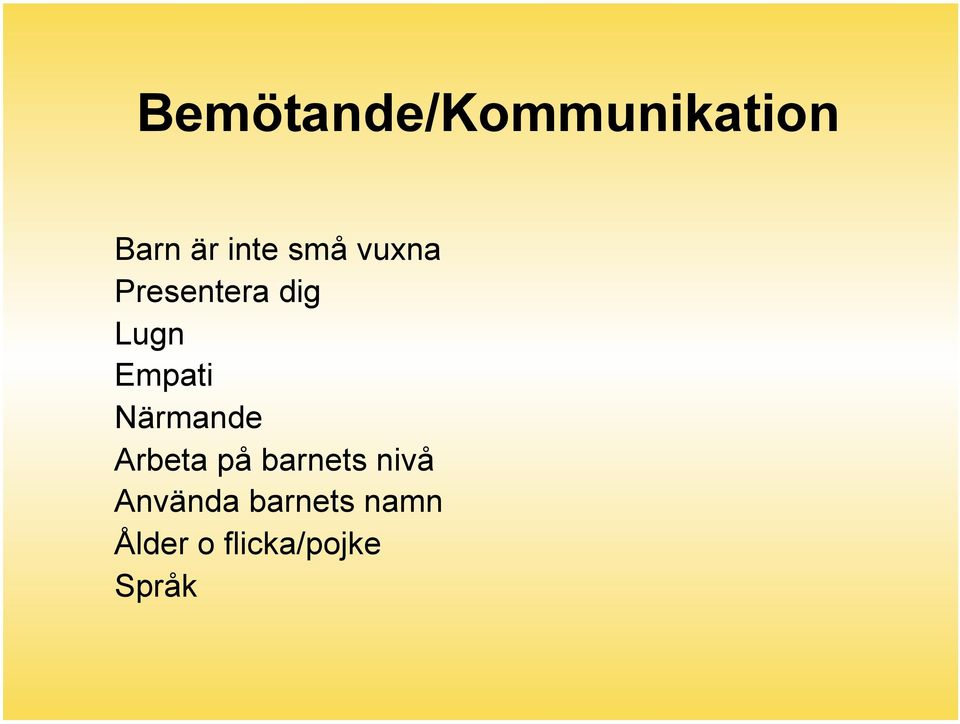 Bemötande/Kommunikation

Barn är inte små vuxna
Presentera dig
Lugn
Empati
Närmande
Arbeta på barnets nivå
Använda barnets namn
Ålder o flicka/pojke
Språk